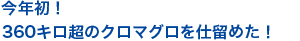 今年初！
360キロ超のクロマグロを仕留めた！